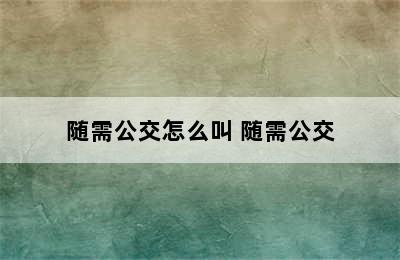 随需公交怎么叫 随需公交